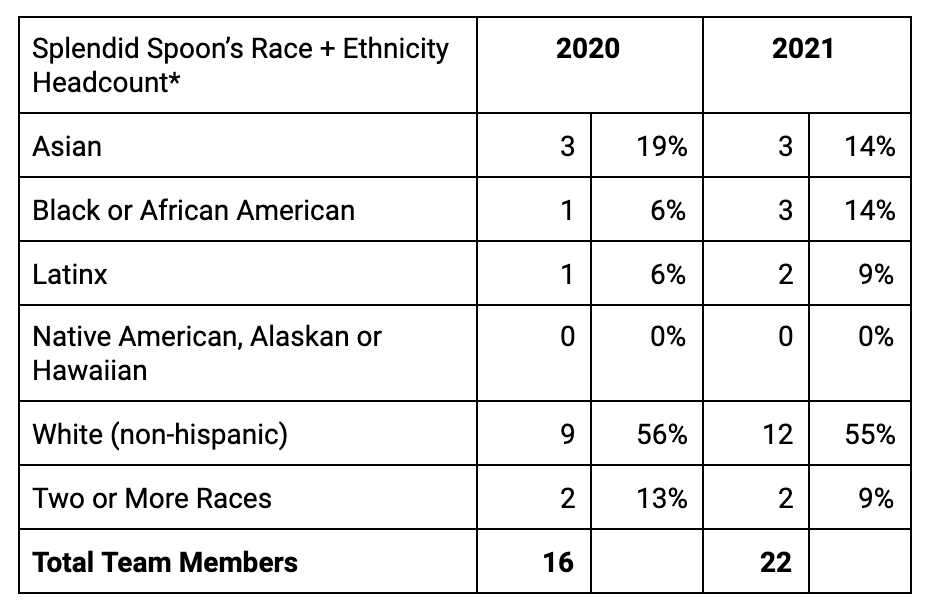 | Splendid Spoon's Race + Ethnicity Headcount* | 2020 | | 2021 | |
|---|---|---|---|---|
| Asian | 3 | 19% | 3 | 14% |
| Black or African American | 1 | 6% | 3 | 14% |
| Latinx | 1 | 6% | 2 | 9% |
| Native American, Alaskan or Hawaiian | 0 | 0% | 0 | 0% |
| White (non-hispanic) | 9 | 56% | 12 | 55% |
| Two or More Races | 2 | 13% | 2 | 9% |
| Total Team Members | 16 | | 22 | |